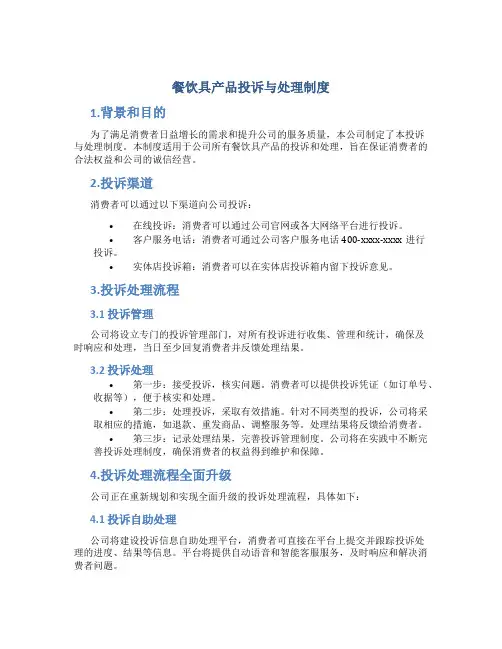 餐饮具产品投诉与处理制度

1.背景和目的

为了满足消费者日益增长的需求和提升公司的服务质量，本公司制定了本投诉与处理制度。本制度适用于公司所有餐饮具产品的投诉和处理，旨在保证消费者的合法权益和公司的诚信经营。

2.投诉渠道

消费者可以通过以下渠道向公司投诉：

• 在线投诉：消费者可以通过公司官网或各大网络平台进行投诉。
• 客户服务电话：消费者可通过公司客户服务电话 400-xxxx-xxxx 进行投诉。
• 实体店投诉箱：消费者可以在实体店投诉箱内留下投诉意见。

3.投诉处理流程

3.1 投诉管理

公司将设立专门的投诉管理部门，对所有投诉进行收集、管理和统计，确保及时响应和处理，当日至少回复消费者并反馈处理结果。

3.2 投诉处理

• 第一步：接受投诉，核实问题。消费者可以提供投诉凭证（如订单号、收据等），便于核实和处理。
• 第二步：处理投诉，采取有效措施。针对不同类型的投诉，公司将采取相应的措施，如退款、重发商品、调整服务等。处理结果将反馈给消费者。
• 第三步：记录处理结果，完善投诉管理制度。公司将在实践中不断完善投诉处理制度，确保消费者的权益得到维护和保障。

4.投诉处理流程全面升级

公司正在重新规划和实现全面升级的投诉处理流程，具体如下：

4.1 投诉自助处理

公司将建设投诉信息自助处理平台，消费者可直接在平台上提交并跟踪投诉处理的进度、结果等信息。平台将提供自动语音和智能客服服务，及时响应和解决消费者问题。